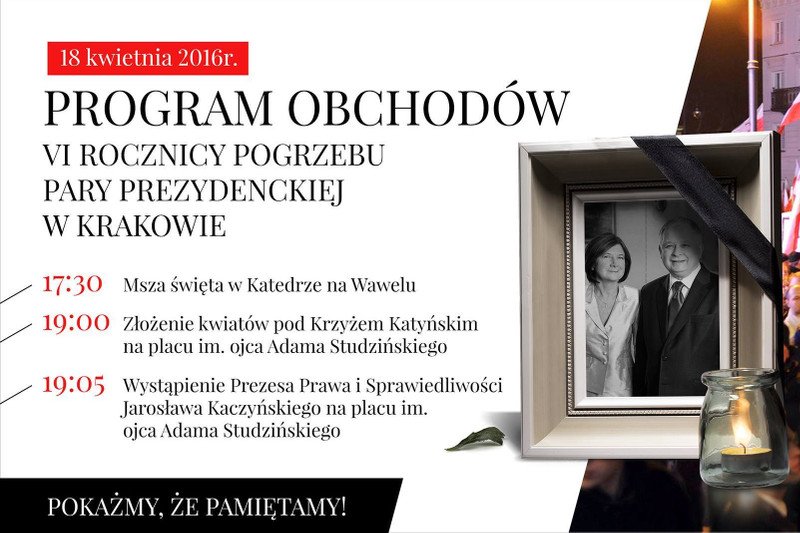 18 kwietnia 2016r.

PROGRAM OBCHODÓW

VI ROCZNICY POGRZEBU PARY PREZYDENCKIEJ W KRAKOWIE

17:30 Msza święta w Katedrze na Wawelu

19:00 Złożenie kwiatów pod Krzyżem Katyńskim na placu im. ojca Adama Studzińskiego

19:05 Wystąpienie Prezesa Prawa i Sprawiedliwości Jarosława Kaczyńskiego na placu im. ojca Adama Studzińskiego

POKAŻMY, ŻE PAMIĘTAMY!